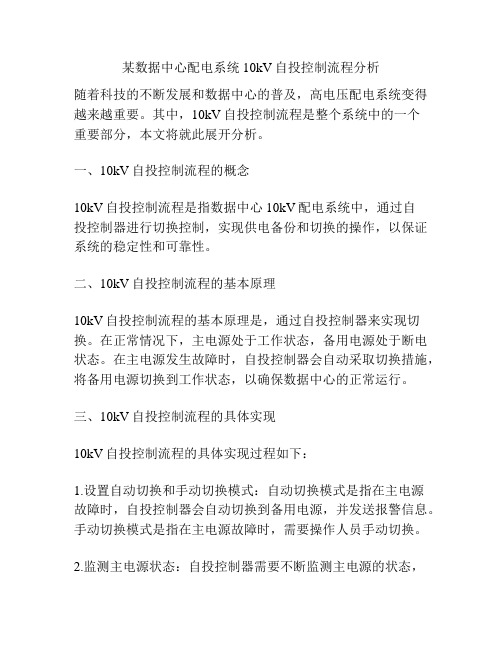 某数据中心配电系统 10kV 自投控制流程分析

随着科技的不断发展和数据中心的普及，高电压配电系统变得越来越重要。其中，10kV 自投控制流程是整个系统中的一个重要部分，本文将就此展开分析。

一、10kV 自投控制流程的概念

10kV 自投控制流程是指数据中心 10kV 配电系统中，通过自投控制器进行切换控制，实现供电备份和切换的操作，以保证系统的稳定性和可靠性。

二、10kV 自投控制流程的基本原理

10kV 自投控制流程的基本原理是，通过自投控制器来实现切换。在正常情况下，主电源处于工作状态，备用电源处于断电状态。在主电源发生故障时，自投控制器会自动采取切换措施，将备用电源切换到工作状态，以确保数据中心的正常运行。

三、10kV 自投控制流程的具体实现

10kV 自投控制流程的具体实现过程如下：

1.设置自动切换和手动切换模式：自动切换模式是指在主电源故障时，自投控制器会自动切换到备用电源，并发送报警信息。手动切换模式是指在主电源故障时，需要操作人员手动切换。

2.监测主电源状态：自投控制器需要不断监测主电源的状态，